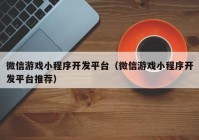 微信游戏小程序开发平台（微信游戏小程序开发平台推荐）